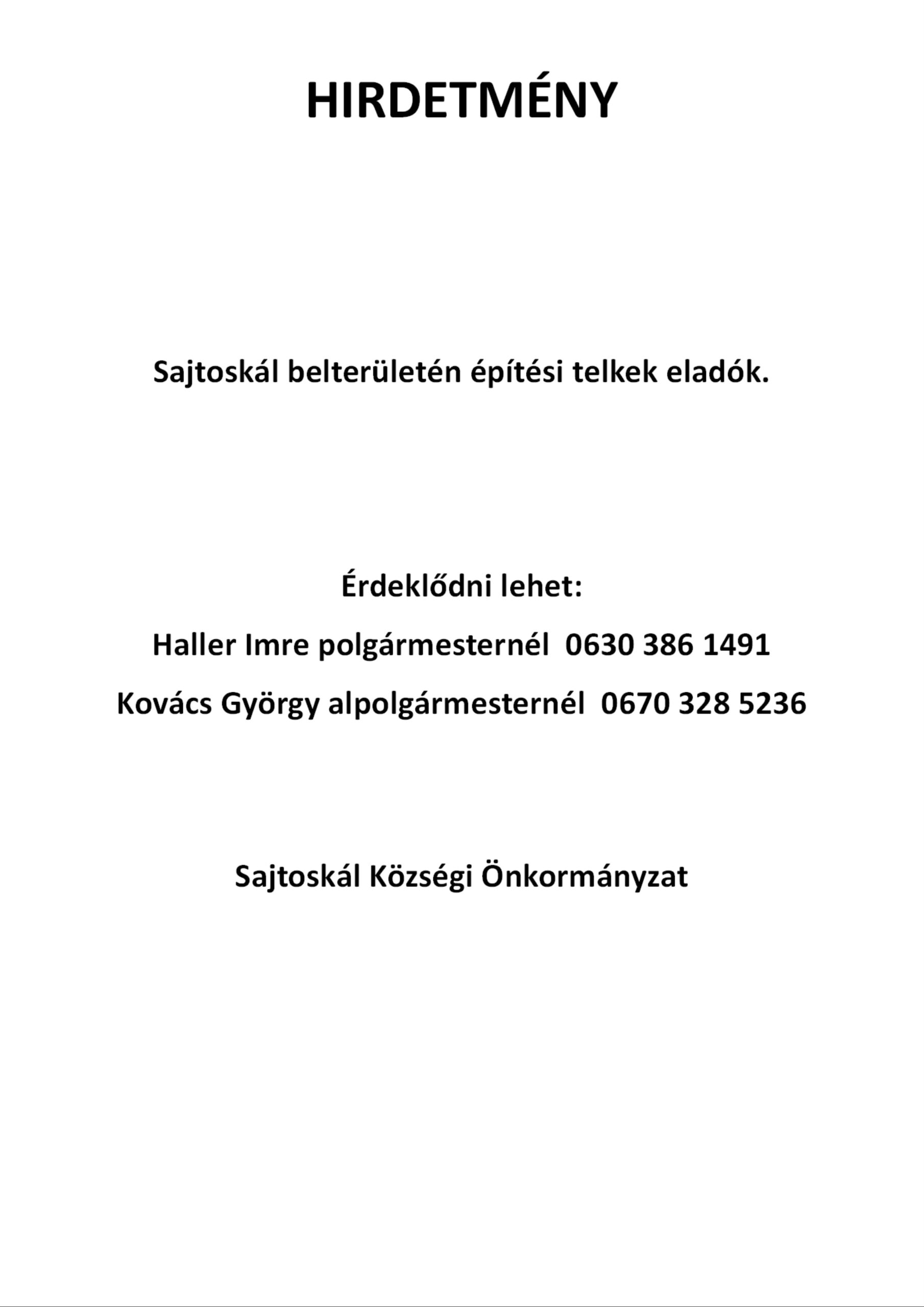 HIRDETMÉNY

Sajtoskál belterületén építési telkek eladók.

Érdeklődni lehet:

Haller Imre polgármesternél 0630 386 1491

Kovács György alpolgármesternél 0670 328 5236

Sajtoskál Községi Önkormányzat